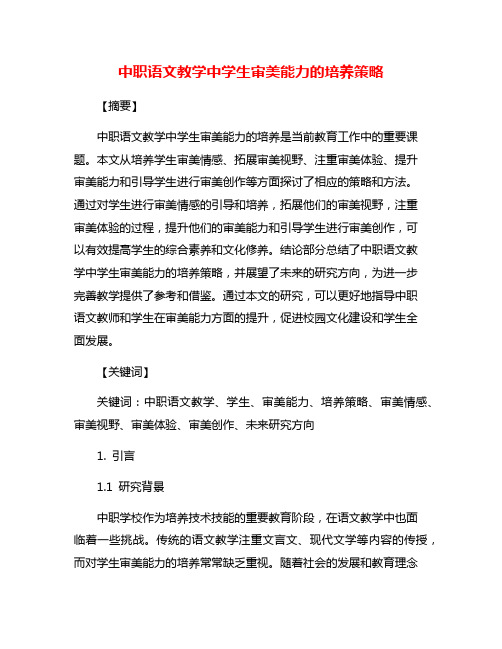 中职语文教学中学生审美能力的培养策略

【摘要】

中职语文教学中学生审美能力的培养是当前教育工作中的重要课题。本文从培养学生审美情感、拓展审美视野、注重审美体验、提升审美能力和引导学生进行审美创作等方面探讨了相应的策略和方法。通过对学生进行审美情感的引导和培养，拓展他们的审美视野，注重审美体验的过程，提升他们的审美能力和引导学生进行审美创作，可以有效提高学生的综合素养和文化修养。结论部分总结了中职语文教学中学生审美能力的培养策略，并展望了未来的研究方向，为进一步完善教学提供了参考和借鉴。通过本文的研究，可以更好地指导中职语文教师和学生在审美能力方面的提升，促进校园文化建设和学生全面发展。

【关键词】

关键词：中职语文教学、学生、审美能力、培养策略、审美情感、审美视野、审美体验、审美创作、未来研究方向

1. 引言

1.1 研究背景

中职学校作为培养技术技能的重要教育阶段，在语文教学中也面临着一些挑战。传统的语文教学注重文言文、现代文学等内容的传授，而对学生审美能力的培养常常缺乏重视。随着社会的发展和教育理念